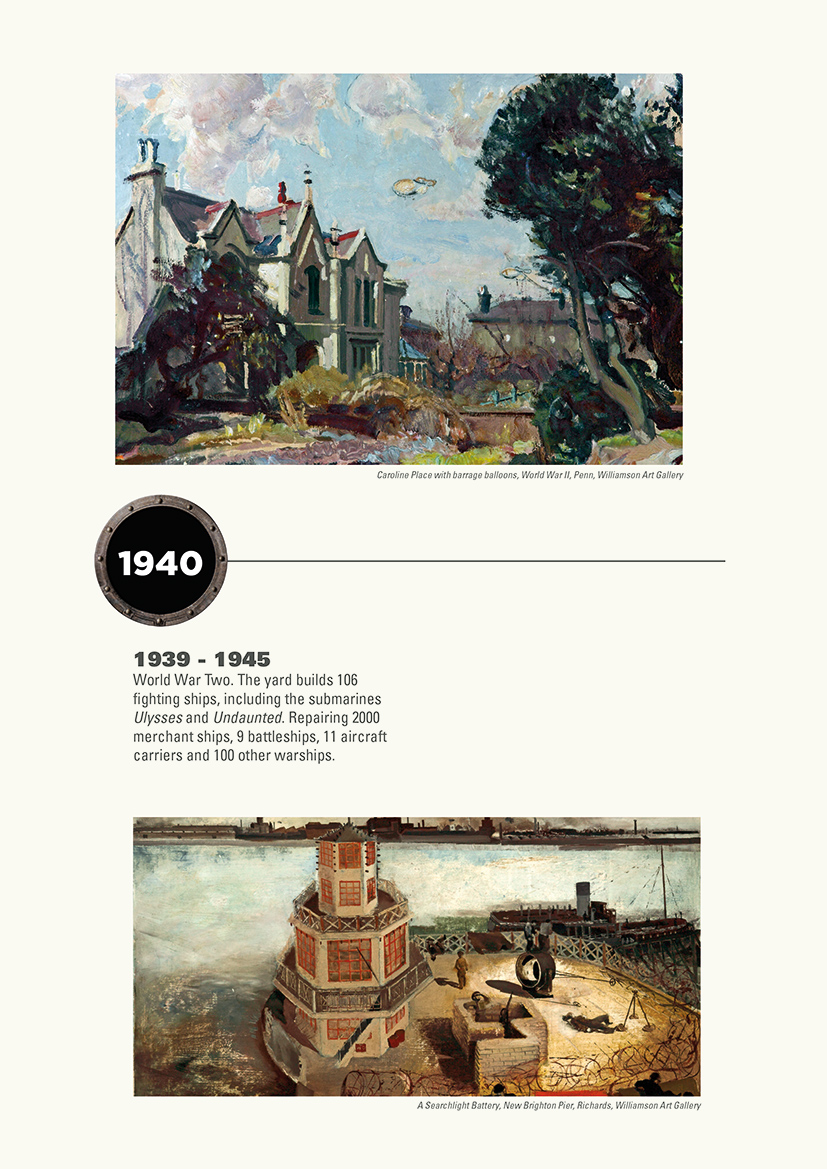 Caroline Place with barrage balloons, World War II, Penn, Williamson Art Gallery

1940

1939 - 1945

World War Two. The yard builds 106 fighting ships, including the submarines Ulysses and Undaunted. Repairing 2000 merchant ships, 9 battleships, 11 aircraft carriers and 100 other warships.

A Searchlight Battery, New Brighton Pier, Richards, Williamson Art Gallery